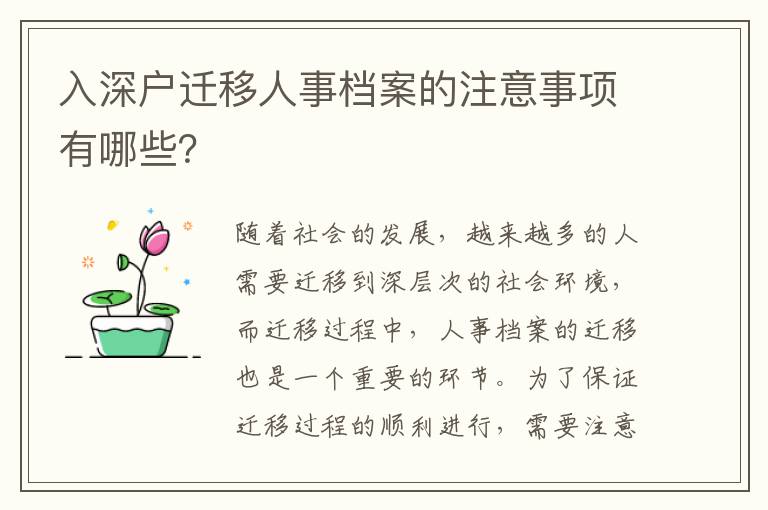 入深户迁移人事档案的注意事项有哪些?

随着社会的发展，越来越多的人需要迁移到深层次的社会环境，而迁移过程中，人事档案的迁移也是一个重要的环节。为了保证迁移过程的顺利进行，需要注意